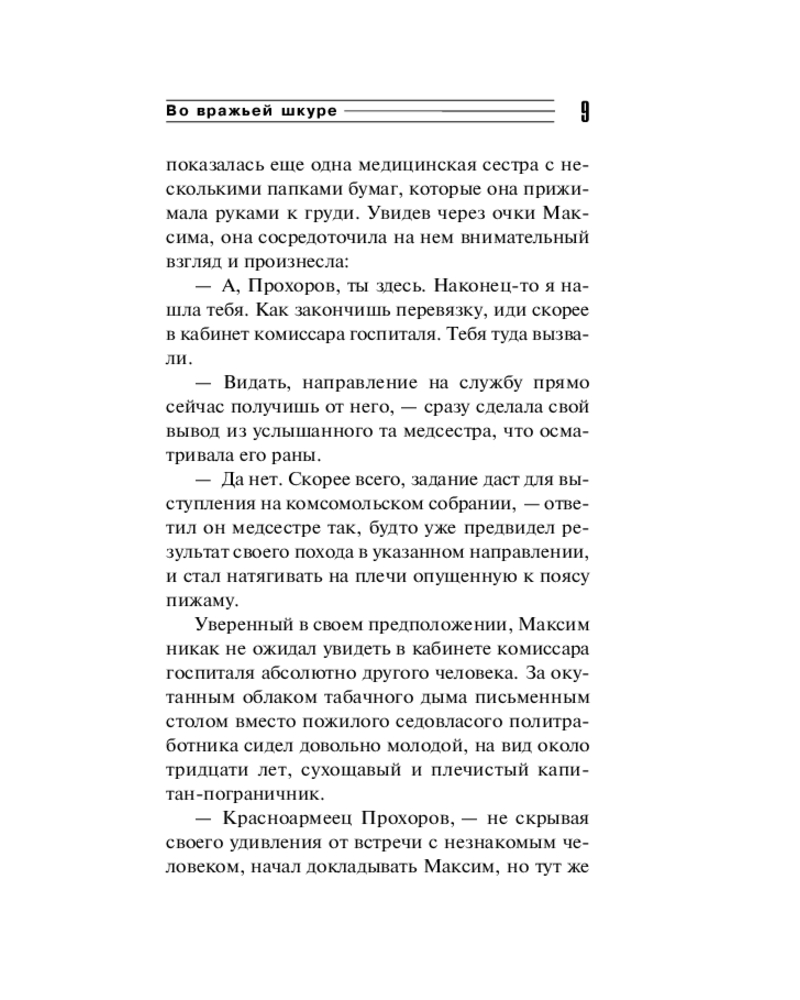 Во вражьей шкуре 9

показалась еще одна медицинская сестра с несколькими папками бумаг, которые она прижимала руками к груди. Увидев через очки Максима, она сосредоточила на нем внимательный взгляд и произнесла:

— А, Прохоров, ты здесь. Наконец-то я нашла тебя. Как закончишь перевязку, иди скорее в кабинет комиссара госпиталя. Тебя туда вызвали.

— Видать, направление на службу прямо сейчас получишь от него, — сразу сделала свой вывод из услышанного та медсестра, что осматривала его раны.

— Да нет. Скорее всего, задание даст для выступления на комсомольском собрании, — ответил он медсестре так, будто уже предвидел результат своего похода в указанном направлении, и стал натягивать на плечи опущенную к поясу пижаму.

Уверенный в своем предположении, Максим никак не ожидал увидеть в кабинете комиссара госпиталя абсолютно другого человека. За окутанным облаком табачного дыма письменным столом вместо пожилого седовласого политработника сидел довольно молодой, на вид около тридцати лет, сухощавый и плечистый капитан-пограничник.

— Красноармеец Прохоров, — не скрывая своего удивления от встречи с незнакомым человеком, начал докладывать Максим, но тут же